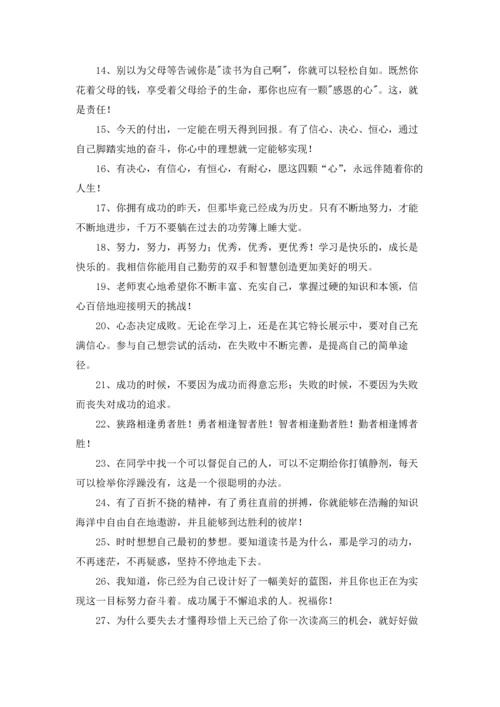 14、别以为父母等告诫你是"读书为自己啊"，你就可以轻松自如。既然你花着父母的钱，享受着父母给予的生命，那你也应有一颗"感恩的心"。这，就是责任！

15、今天的付出，一定能在明天得到回报。有了信心、决心、恒心，通过自己脚踏实地的奋斗，你心中的理想就一定能够实现！

16、有决心，有信心，有恒心，有耐心，愿这四颗“心”，永远伴随着你的人生！

17、你拥有成功的昨天，但那毕竟已经成为历史。只有不断地努力，才能不断地进步，千万不要躺在过去的功劳簿上睡大觉。

18、努力，努力，再努力；优秀，优秀，更优秀！学习是快乐的，成长是快乐的。我相信你能用自己勤劳的双手和智慧创造更加美好的明天。

19、老师衷心地希望你不断丰富、充实自己，掌握过硬的知识和本领，信心百倍地迎接明天的挑战！

20、心态决定成败。无论在学习上，还是在其它特长展示中，要对自己充满信心。参与自己想尝试的活动，在失败中不断完善，是提高自己的简单途径。

21、成功的时候，不要因为成功而得意忘形；失败的时候，不要因为失败而丧失对成功的追求。

22、狭路相逢勇者胜！勇者相逢智者胜！智者相逢勤者胜！勤者相逢搏者胜！

23、在同学中找一个可以督促自己的人，可以不定期给你打镇静剂，每天可以检举你浮躁没有，这是一个很聪明的办法。

24、有了百折不挠的精神，有了勇往直前的拼搏，你就能够在浩瀚的知识海洋中自由自在地遨游，并且能够到达胜利的彼岸！

25、时时想想自己最初的梦想。要知道读书是为什么，那是学习的动力，不再迷茫，不再疑惑，坚持不停地走下去。

26、我知道，你已经为自己设计好了一幅美好的蓝图，并且你也正在为实现这一目标努力奋斗着。成功属于不懈追求的人。祝福你！

27、为什么要失去才懂得珍惜上天已给了你一次读高三的机会，就好好做